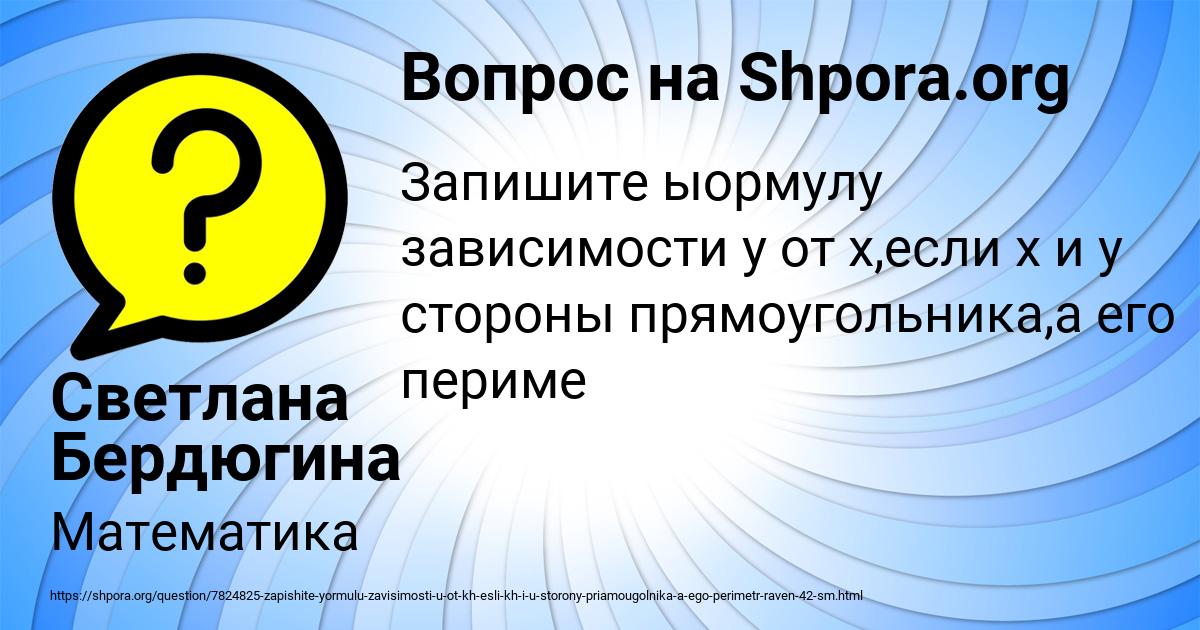 Вопрос на Shpora.org

Запишите ыормулу зависимости у от х,если х и у стороны прямоугольника,а его периме

Светлана Бердюгина

Математика

https://shpora.org/question/7824825-zapishite-yormulu-zavisimosti-u-ot-kh-esli-kh-i-u-storony-priamougolnika-a-ego-perimetr-raven-42-sm.html